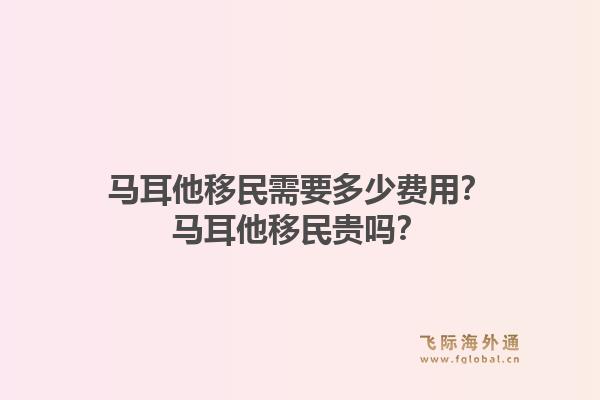 马耳他移民需要多少费用?
马耳他移民贵吗?

飞际海外通
www.fglobal.cn